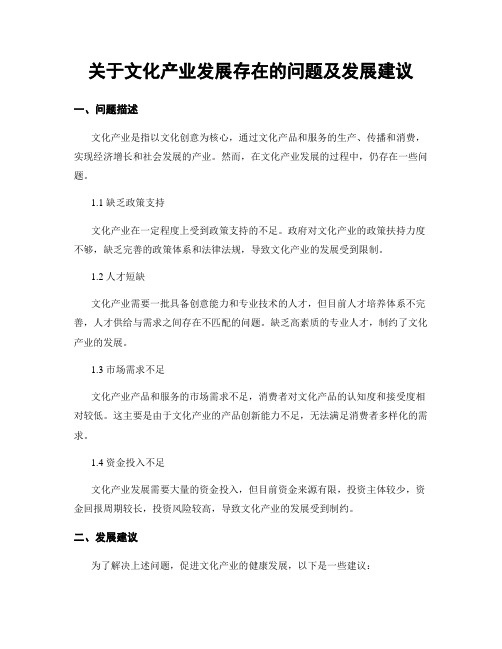 关于文化产业发展存在的问题及发展建议

一、问题描述

文化产业是指以文化创意为核心，通过文化产品和服务的生产、传播和消费，实现经济增长和社会发展的产业。然而，在文化产业发展的过程中，仍存在一些问题。

1.1 缺乏政策支持

文化产业在一定程度上受到政策支持的不足。政府对文化产业的政策扶持力度不够，缺乏完善的政策体系和法律法规，导致文化产业的发展受到限制。

1.2 人才短缺

文化产业需要一批具备创意能力和专业技术的人才，但目前人才培养体系不完善，人才供给与需求之间存在不匹配的问题。缺乏高素质的专业人才，制约了文化产业的发展。

1.3 市场需求不足

文化产业产品和服务的市场需求不足，消费者对文化产品的认知度和接受度相对较低。这主要是由于文化产业的产品创新能力不足，无法满足消费者多样化的需求。

1.4 资金投入不足

文化产业发展需要大量的资金投入，但目前资金来源有限，投资主体较少，资金回报周期较长，投资风险较高，导致文化产业的发展受到制约。

二、发展建议

为了解决上述问题，促进文化产业的健康发展，以下是一些建议：